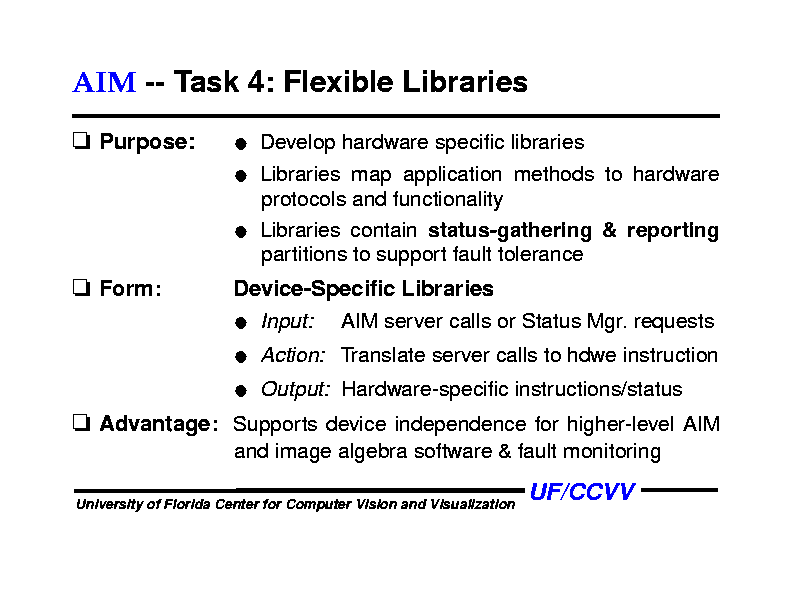 AIM -- Task 4: Flexible Libraries

☐ Purpose:
• Develop hardware specific libraries
• Libraries map application methods to hardware protocols and functionality
• Libraries contain status-gathering & reporting partitions to support fault tolerance

☐ Form: Device-Specific Libraries
• Input: AIM server calls or Status Mgr. requests
• Action: Translate server calls to hdwe instruction
• Output: Hardware-specific instructions/status

☐ Advantage: Supports device independence for higher-level AIM and image algebra software & fault monitoring

University of Florida Center for Computer Vision and Visualization UF/CCVV